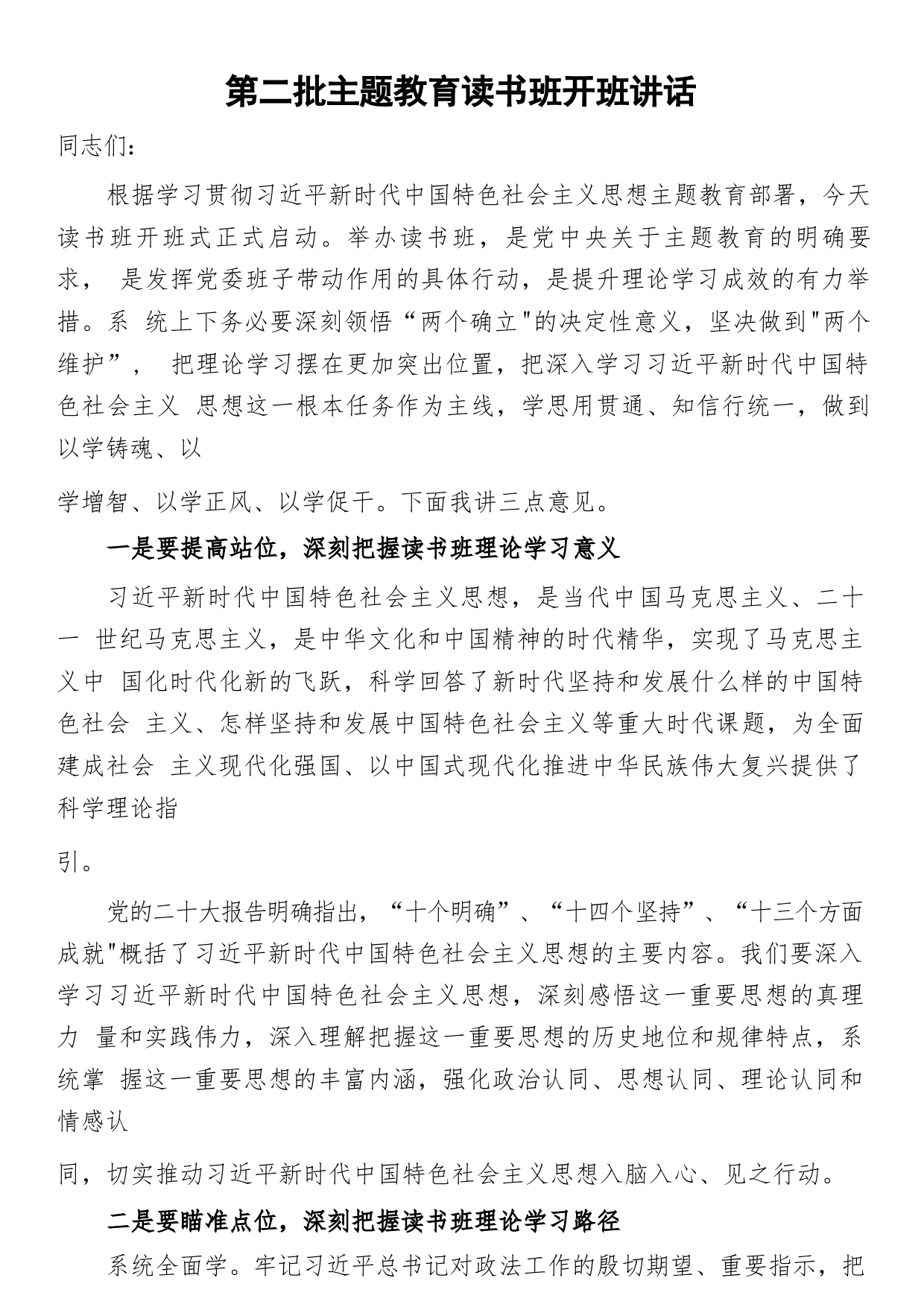 第二批主题教育读书班开班讲话

同志们：

根据学习贯彻习近平新时代中国特色社会主义思想主题教育部署，今天读书班开班式正式启动。举办读书班，是党中央关于主题教育的明确要求， 是发挥党委班子带动作用的具体行动，是提升理论学习成效的有力举措。系 统上下务必要深刻领悟“两个确立"的决定性意义，坚决做到"两个维护”， 把理论学习摆在更加突出位置，把深入学习习近平新时代中国特色社会主义 思想这一根本任务作为主线，学思用贯通、知信行统一，做到以学铸魂、以

学增智、以学正风、以学促干。下面我讲三点意见。

一是要提高站位，深刻把握读书班理论学习意义

习近平新时代中国特色社会主义思想，是当代中国马克思主义、二十一 世纪马克思主义，是中华文化和中国精神的时代精华，实现了马克思主义中 国化时代化新的飞跃，科学回答了新时代坚持和发展什么样的中国特色社会 主义、怎样坚持和发展中国特色社会主义等重大时代课题，为全面建成社会 主义现代化强国、以中国式现代化推进中华民族伟大复兴提供了科学理论指

引。

党的二十大报告明确指出，“十个明确”、“十四个坚持”、“十三个方面成就"概括了习近平新时代中国特色社会主义思想的主要内容。我们要深入学习习近平新时代中国特色社会主义思想，深刻感悟这一重要思想的真理力 量和实践伟力，深入理解把握这一重要思想的历史地位和规律特点，系统掌 握这一重要思想的丰富内涵，强化政治认同、思想认同、理论认同和情感认

同，切实推动习近平新时代中国特色社会主义思想入脑入心、见之行动。

二是要瞄准点位，深刻把握读书班理论学习路径

系统全面学。牢记习近平总书记对政法工作的殷切期望、重要指示，把